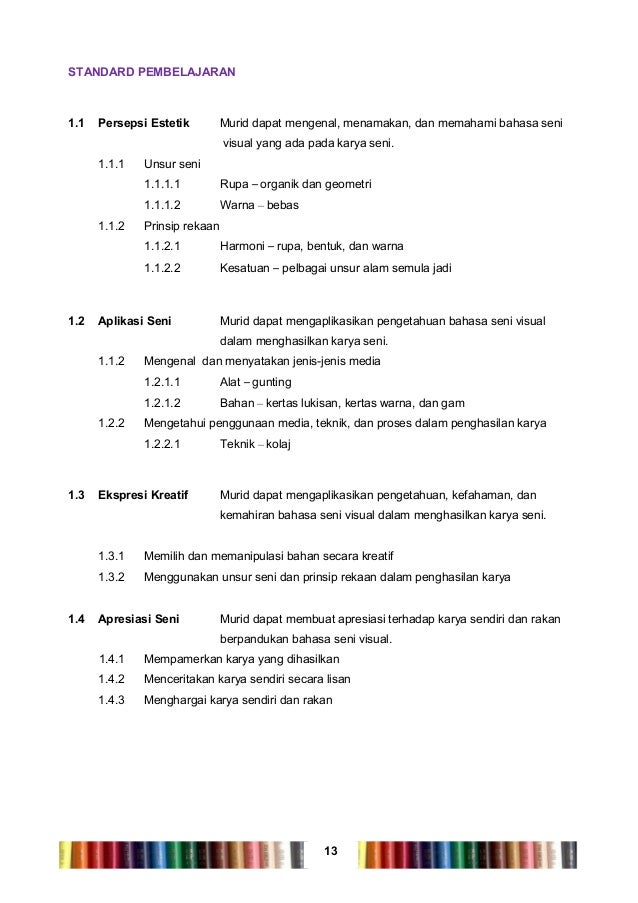 STANDARD PEMBELAJARAN

1.1 Persepsi Estetik Murid dapat mengenal, menamakan, dan memahami bahasa seni visual yang ada pada karya seni.

1.1.1 Unsur seni

1.1.1.1 Rupa – organik dan geometri

1.1.1.2 Warna – bebas

1.1.2 Prinsip rekaan

1.1.2.1 Harmoni – rupa, bentuk, dan warna

1.1.2.2 Kesatuan – pelbagai unsur alam semula jadi

1.2 Aplikasi Seni Murid dapat mengaplikasikan pengetahuan bahasa seni visual dalam menghasilkan karya seni.

1.1.2 Mengenal dan menyatakan jenis-jenis media

1.2.1.1 Alat – gunting

1.2.1.2 Bahan – kertas lukisan, kertas warna, dan gam

1.2.2 Mengetahui penggunaan media, teknik, dan proses dalam penghasilan karya

1.2.2.1 Teknik – kolaj

1.3 Ekspresi Kreatif Murid dapat mengaplikasikan pengetahuan, kefahaman, dan kemahiran bahasa seni visual dalam menghasilkan karya seni.

1.3.1 Memilih dan memanipulasi bahan secara kreatif

1.3.2 Menggunakan unsur seni dan prinsip rekaan dalam penghasilan karya

1.4 Apresiasi Seni Murid dapat membuat apresiasi terhadap karya sendiri dan rakan berpandukan bahasa seni visual.

1.4.1 Mempamerkan karya yang dihasilkan

1.4.2 Menceritakan karya sendiri secara lisan

1.4.3 Menghargai karya sendiri dan rakan

13